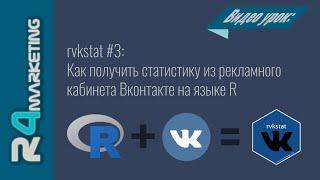 R4MARKETING

Видео урок:

rvkstat #3:
Как получить статистику из рекламного кабинета Вконтакте на языке R

R + VK = rvkstat VK